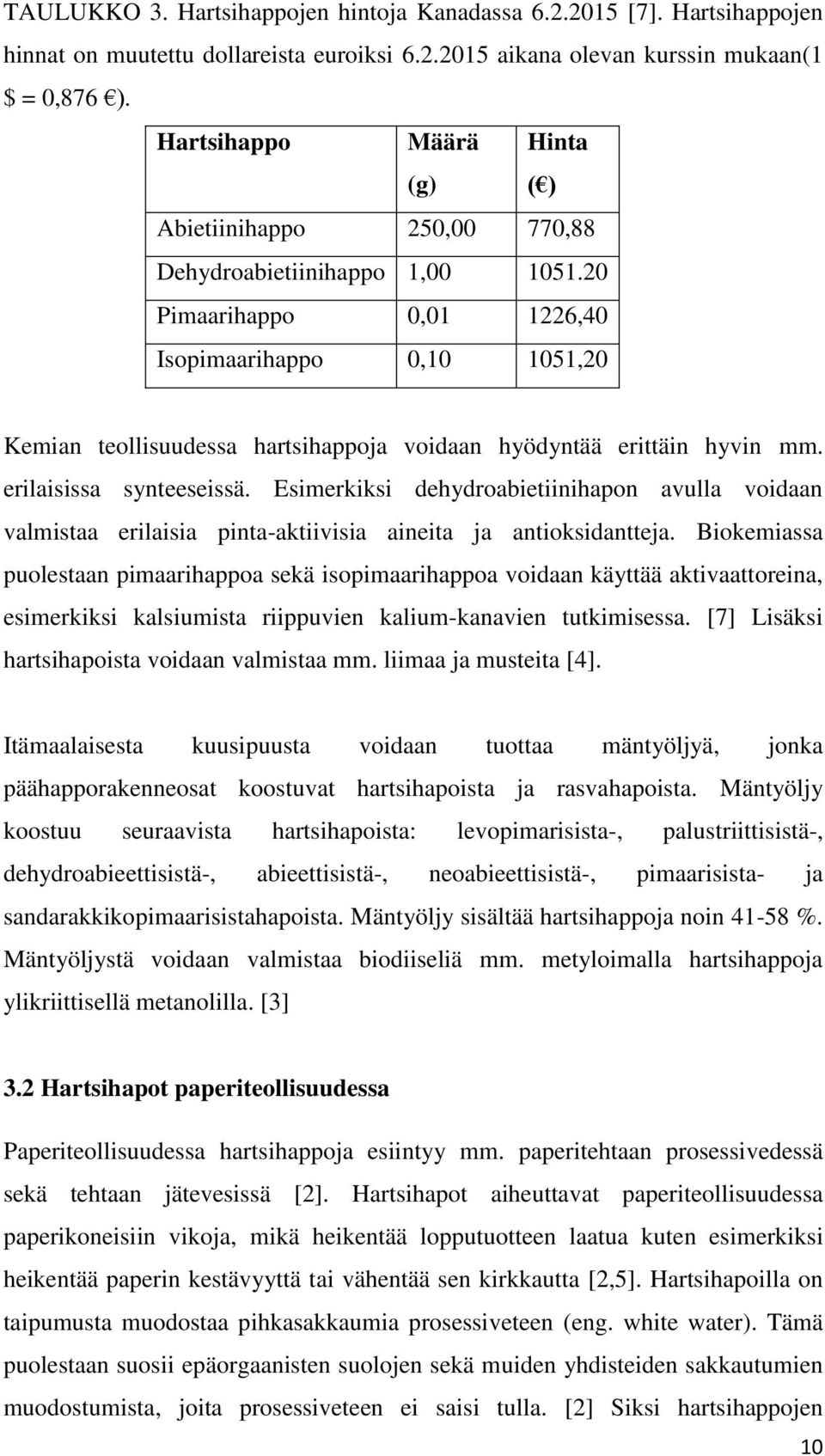 TAULUKKO 3. Hartsihappojen hintoja Kanadassa 6.2.2015 [7]. Hartsihappojen hinnat on muutettu dollareista euroiksi 6.2.2015 aikana olevan kurssin mukaan(1 $ = 0,876 €).

| Hartsihappo | Määrä (g) | Hinta (€) |
|---|---|---|
| Abietiinihappo | 250,00 | 770,88 |
| Dehydroabietiinihappo | 1,00 | 1051.20 |
| Pimaarihappo | 0,01 | 1226,40 |
| Isopimaarihappo | 0,10 | 1051,20 |

Kemian teollisuudessa hartsihappoja voidaan hyödyntää erittäin hyvin mm. erilaisissa synteeseissä. Esimerkiksi dehydroabietiinihapon avulla voidaan valmistaa erilaisia pinta-aktiivisia aineita ja antioksidantteja. Biokemiassa puolestaan pimaarihappoa sekä isopimaarihappoa voidaan käyttää aktivaattoreina, esimerkiksi kalsiumista riippuvien kalium-kanavien tutkimisessa. [7] Lisäksi hartsihapoista voidaan valmistaa mm. liimaa ja musteita [4].

Itämaalaisesta kuusipuusta voidaan tuottaa mäntyöljyä, jonka päähapporakenneosat koostuvat hartsihapoista ja rasvahapoista. Mäntyöljy koostuu seuraavista hartsihapoista: levopimarisista-, palustriittisistä-, dehydroabieettisistä-, abieettisistä-, neoabieettisistä-, pimaarisista- ja sandarakkikopimaarisistahapoista. Mäntyöljy sisältää hartsihappoja noin 41-58 %. Mäntyöljystä voidaan valmistaa biodiiseliä mm. metyloimalla hartsihappoja ylikriittisellä metanolilla. [3]

3.2 Hartsihapot paperiteollisuudessa

Paperiteollisuudessa hartsihappoja esiintyy mm. paperitehtaan prosessivedessä sekä tehtaan jätevesissä [2]. Hartsihapot aiheuttavat paperiteollisuudessa paperikoneisiin vikoja, mikä heikentää lopputuotteen laatua kuten esimerkiksi heikentää paperin kestävyyttä tai vähentää sen kirkkautta [2,5]. Hartsihapoilla on taipumusta muodostaa pihkasakkaumia prosessiveteen (eng. white water). Tämä puolestaan suosii epäorgaanisten suolojen sekä muiden yhdisteiden sakkautumien muodostumista, joita prosessiveteen ei saisi tulla. [2] Siksi hartsihappojen

10